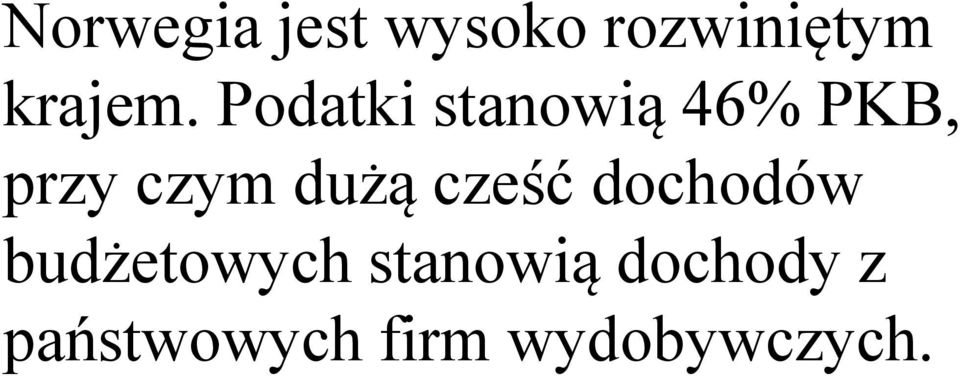 Norwegia jest wysoko rozwiniętym krajem. Podatki stanowią 46% PKB, przy czym dużą cześć dochodów budżetowych stanowią dochody z państwowych firm wydobywczych.